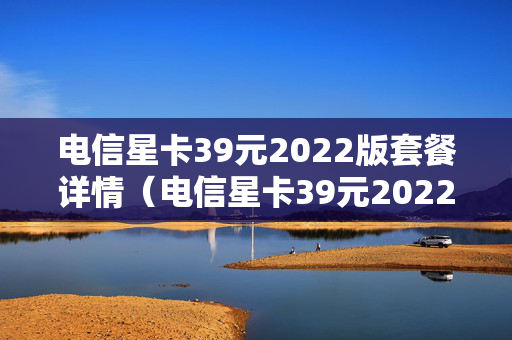 电信星卡39元2022版套餐详情（电信星卡39元2022